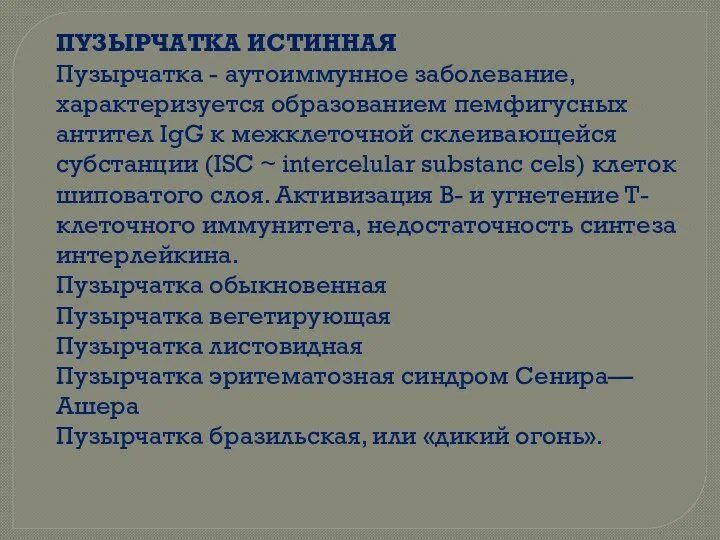 ПУЗЫРЧАТКА ИСТИННАЯ
Пузырчатка - аутоиммунное заболевание, характеризуется образованием пемфигусных антител IgG к межклеточной склеивающейся субстанции (ISC ~ intercelular substanc cels) клеток шиповатого слоя. Активизация В- и угнетение Т-клеточного иммунитета, недостаточность синтеза интерлейкина.
Пузырчатка обыкновенная
Пузырчатка вегетирующая
Пузырчатка листовидная
Пузырчатка эритематозная синдром Сенира—Ашера
Пузырчатка бразильская, или «дикий огонь».